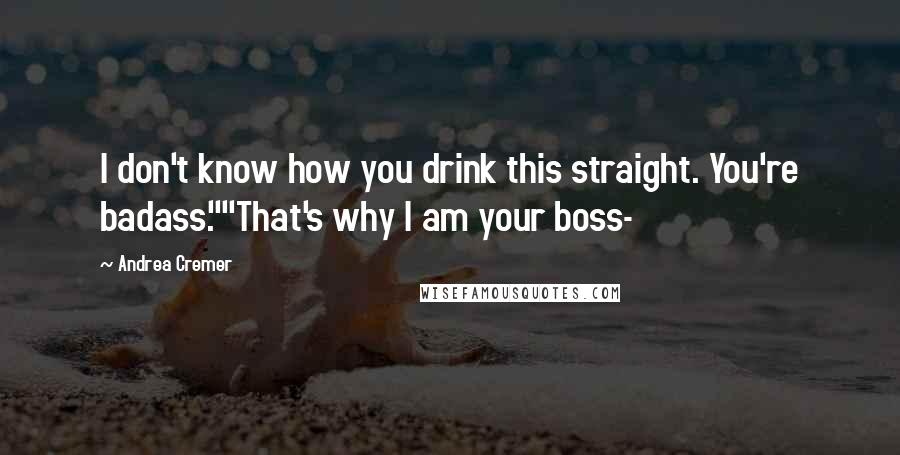 I don't know how you drink this straight. You're badass.""That's why I am your boss-

~ Andrea Cremer

WISEFAMOUSQUOTES.COM